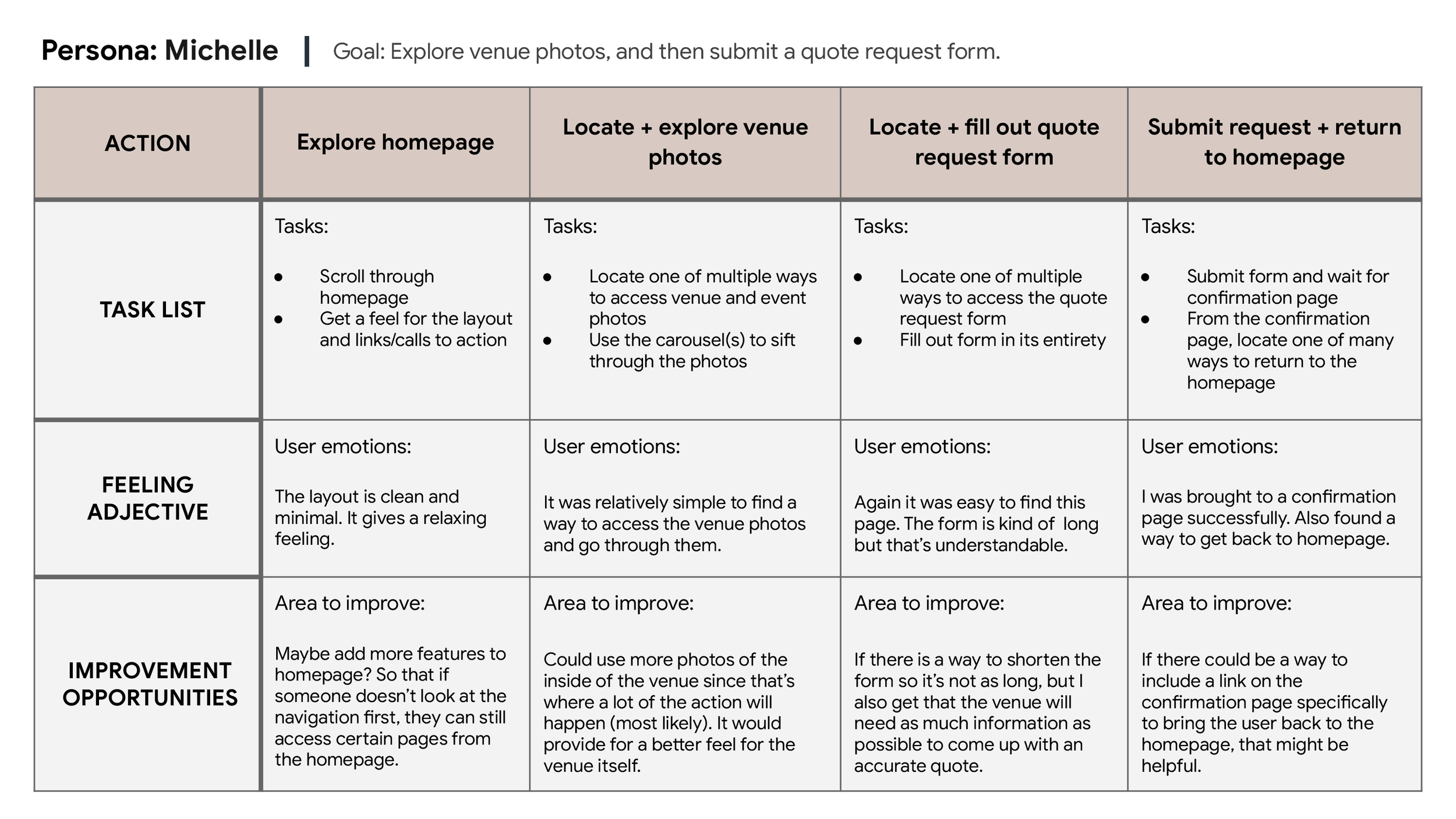 Persona: Michelle | Goal: Explore venue photos, and then submit a quote request form.

| ACTION | Explore homepage | Locate + explore venue photos | Locate + fill out quote request form | Submit request + return to homepage |
|---|---|---|---|---|
| TASK LIST | Tasks: • Scroll through homepage • Get a feel for the layout and links/calls to action | Tasks: • Locate one of multiple ways to access venue and event photos • Use the carousel(s) to sift through the photos | Tasks: • Locate one of multiple ways to access the quote request form • Fill out form in its entirety | Tasks: • Submit form and wait for confirmation page • From the confirmation page, locate one of many ways to return to the homepage |
| FEELING ADJECTIVE | User emotions: The layout is clean and minimal. It gives a relaxing feeling. | User emotions: It was relatively simple to find a way to access the venue photos and go through them. | User emotions: Again it was easy to find this page. The form is kind of long but that's understandable. | User emotions: I was brought to a confirmation page successfully. Also found a way to get back to homepage. |
| IMPROVEMENT OPPORTUNITIES | Area to improve: Maybe add more features to homepage? So that if someone doesn't look at the navigation first, they can still access certain pages from the homepage. | Area to improve: Could use more photos of the inside of the venue since that's where a lot of the action will happen (most likely). It would provide for a better feel for the venue itself. | Area to improve: If there is a way to shorten the form so it's not as long, but I also get that the venue will need as much information as possible to come up with an accurate quote. | Area to improve: If there could be a way to include a link on the confirmation page specifically to bring the user back to the homepage, that might be helpful. |